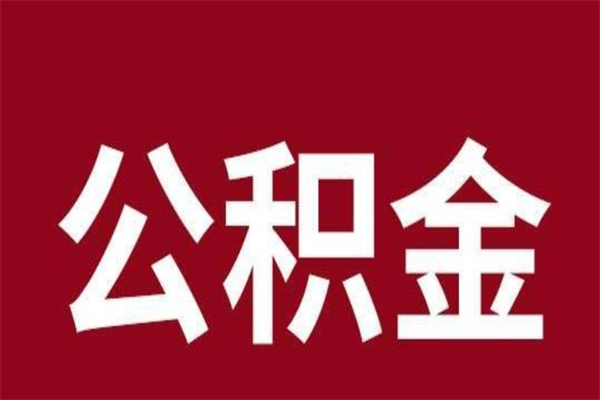 公积金